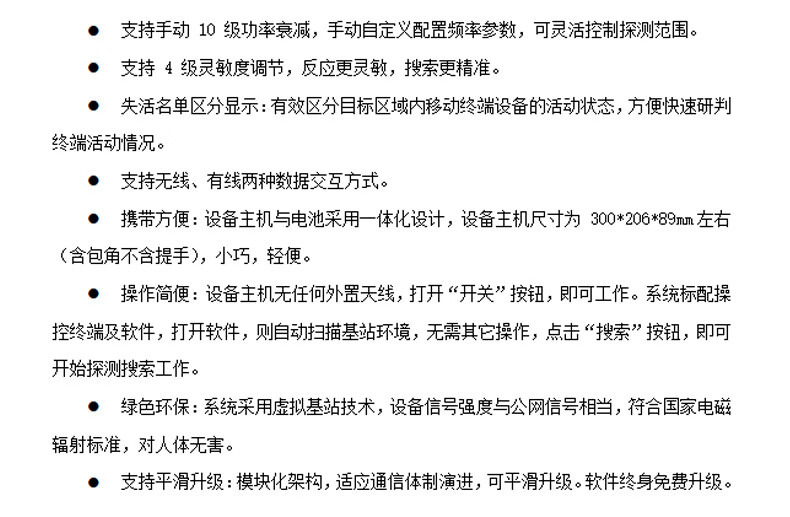 • 支持手动10级功率衰减，手动自定义配置频率参数，可灵活控制探测范围。

• 支持4级灵敏度调节，反应更灵敏，搜索更精准。

• 失活名单区分显示：有效区分目标区域内移动终端设备的活动状态，方便快速研判终端活动情况。

• 支持无线、有线两种数据交互方式。

• 携带方便：设备主机与电池采用一体化设计，设备主机尺寸为300*206*89mm左右（含包角不含提手），小巧，轻便。

• 操作简便：设备主机无任何外置天线，打开“开关”按钮，即可工作。系统标配操控终端及软件，打开软件，则自动扫描基站环境，无需其它操作，点击“搜索”按钮，即可开始探测搜索工作。

• 绿色环保：系统采用虚拟基站技术，设备信号强度与公网信号相当，符合国家电磁辐射标准，对人体无害。

• 支持平滑升级：模块化架构，适应通信体制演进，可平滑升级。软件终身免费升级。